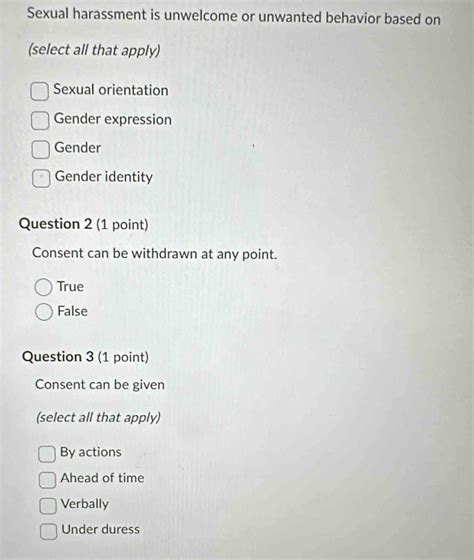 Sexual harassment is unwelcome or unwanted behavior based on

(select all that apply)

Sexual orientation
Gender expression
Gender
Gender identity

Question 2 (1 point)

Consent can be withdrawn at any point.

True
False

Question 3 (1 point)

Consent can be given

(select all that apply)

By actions
Ahead of time
Verbally
Under duress